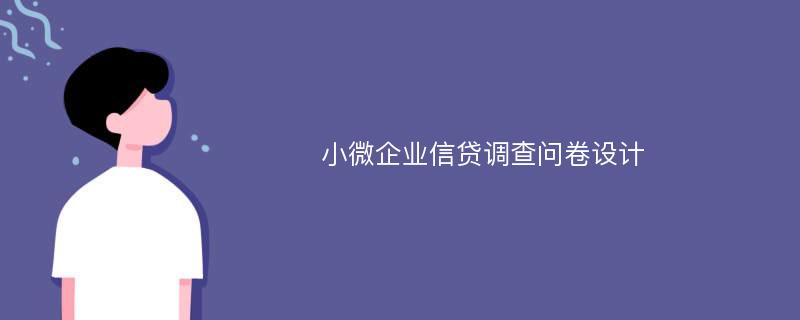 小微企业信贷调查问卷设计